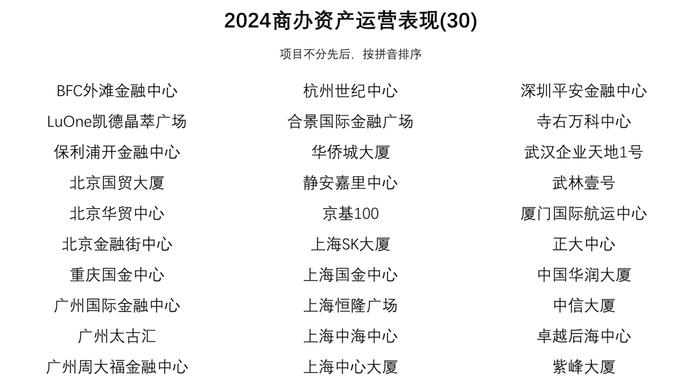 2024商办资产运营表现(30)

项目不分先后，按拼音排序

BFC外滩金融中心
LuOne凯德晶萃广场
保利浦开金融中心
北京国贸大厦
北京华贸中心
北京金融街中心
重庆国金中心
广州国际金融中心
广州太古汇
广州周大福金融中心

杭州世纪中心
合景国际金融广场
华侨城大厦
静安嘉里中心
京基100
上海SK大厦
上海国金中心
上海恒隆广场
上海中海中心
上海中心大厦

深圳平安金融中心
寺右万科中心
武汉企业天地1号
武林壹号
厦门国际航运中心
正大中心
中国华润大厦
中信大厦
卓越后海中心
紫峰大厦